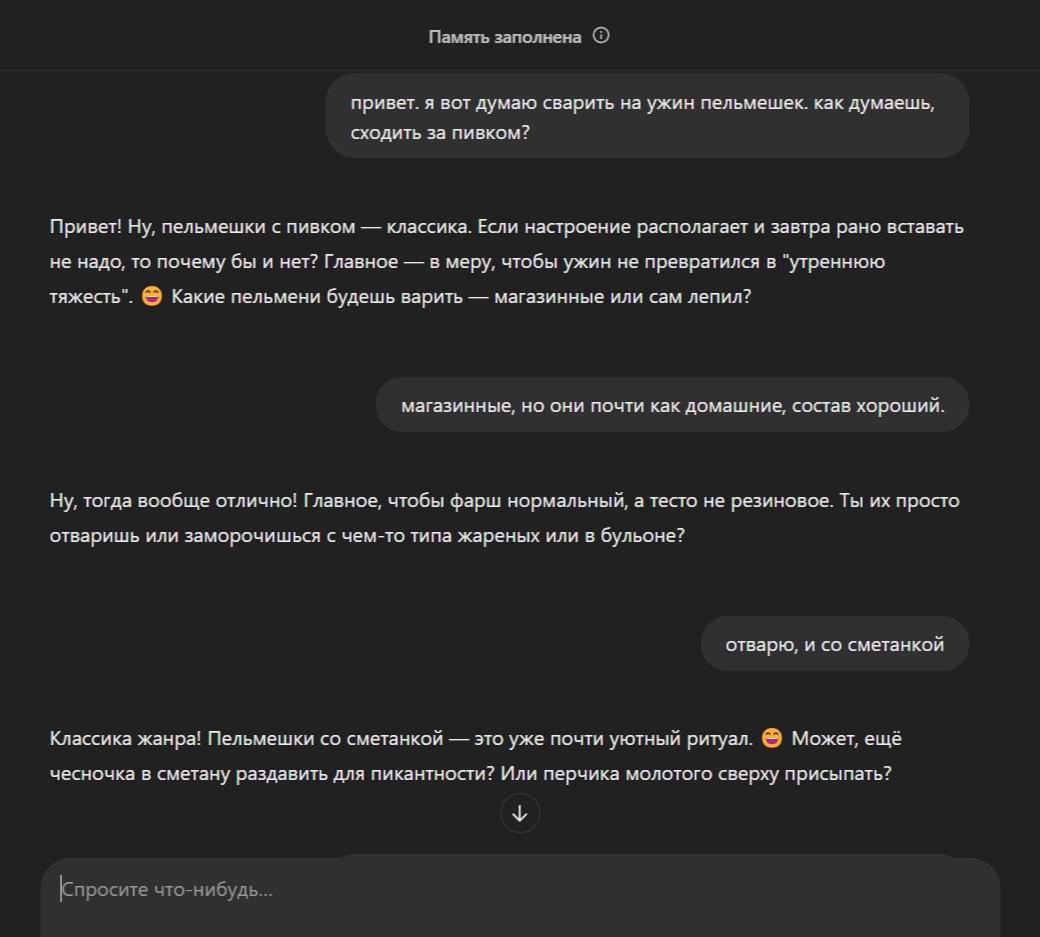 Память заполнена

привет. я вот думаю сварить на ужин пельмешек. как думаешь, сходить за пивком?

Привет! Ну, пельмешки с пивком — классика. Если настроение располагает и завтра рано вставать не надо, то почему бы и нет? Главное — в меру, чтобы ужин не превратился в "утреннюю тяжесть". 😄 Какие пельмени будешь варить — магазинные или сам лепил?

магазинные, но они почти как домашние, состав хороший.

Ну, тогда вообще отлично! Главное, чтобы фарш нормальный, а тесто не резиновое. Ты их просто отваришь или заморочишься с чем-то типа жареных или в бульоне?

отварю, и со сметанкой

Классика жанра! Пельмешки со сметанкой — это уже почти уютный ритуал. 😄 Может, ещё чесночка в сметану раздавить для пикантности? Или перчика молотого сверху присыпать?

Спросите что-нибудь...